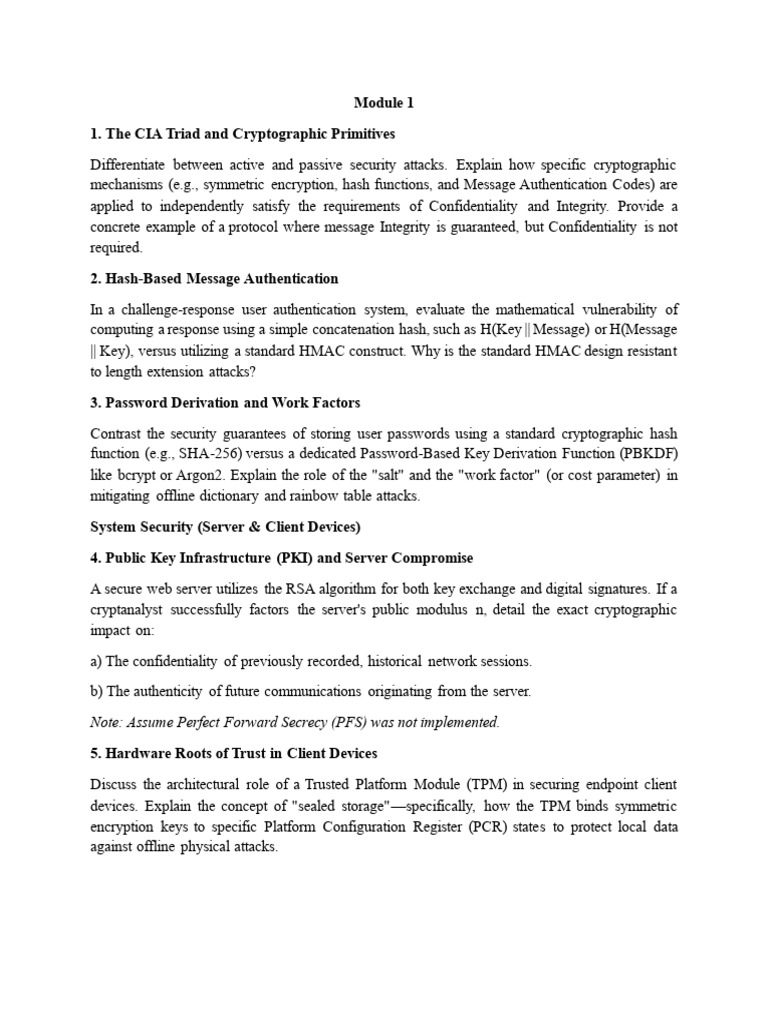 Module 1

1. The CIA Triad and Cryptographic Primitives

Differentiate between active and passive security attacks. Explain how specific cryptographic mechanisms (e.g., symmetric encryption, hash functions, and Message Authentication Codes) are applied to independently satisfy the requirements of Confidentiality and Integrity. Provide a concrete example of a protocol where message Integrity is guaranteed, but Confidentiality is not required.

2. Hash-Based Message Authentication

In a challenge-response user authentication system, evaluate the mathematical vulnerability of computing a response using a simple concatenation hash, such as H(Key || Message) or H(Message || Key), versus utilizing a standard HMAC construct. Why is the standard HMAC design resistant to length extension attacks?

3. Password Derivation and Work Factors

Contrast the security guarantees of storing user passwords using a standard cryptographic hash function (e.g., SHA-256) versus a dedicated Password-Based Key Derivation Function (PBKDF) like bcrypt or Argon2. Explain the role of the "salt" and the "work factor" (or cost parameter) in mitigating offline dictionary and rainbow table attacks.

System Security (Server & Client Devices)

4. Public Key Infrastructure (PKI) and Server Compromise

A secure web server utilizes the RSA algorithm for both key exchange and digital signatures. If a cryptanalyst successfully factors the server's public modulus n, detail the exact cryptographic impact on:

a) The confidentiality of previously recorded, historical network sessions.

b) The authenticity of future communications originating from the server.

Note: Assume Perfect Forward Secrecy (PFS) was not implemented.

5. Hardware Roots of Trust in Client Devices

Discuss the architectural role of a Trusted Platform Module (TPM) in securing endpoint client devices. Explain the concept of "sealed storage"—specifically, how the TPM binds symmetric encryption keys to specific Platform Configuration Register (PCR) states to protect local data against offline physical attacks.